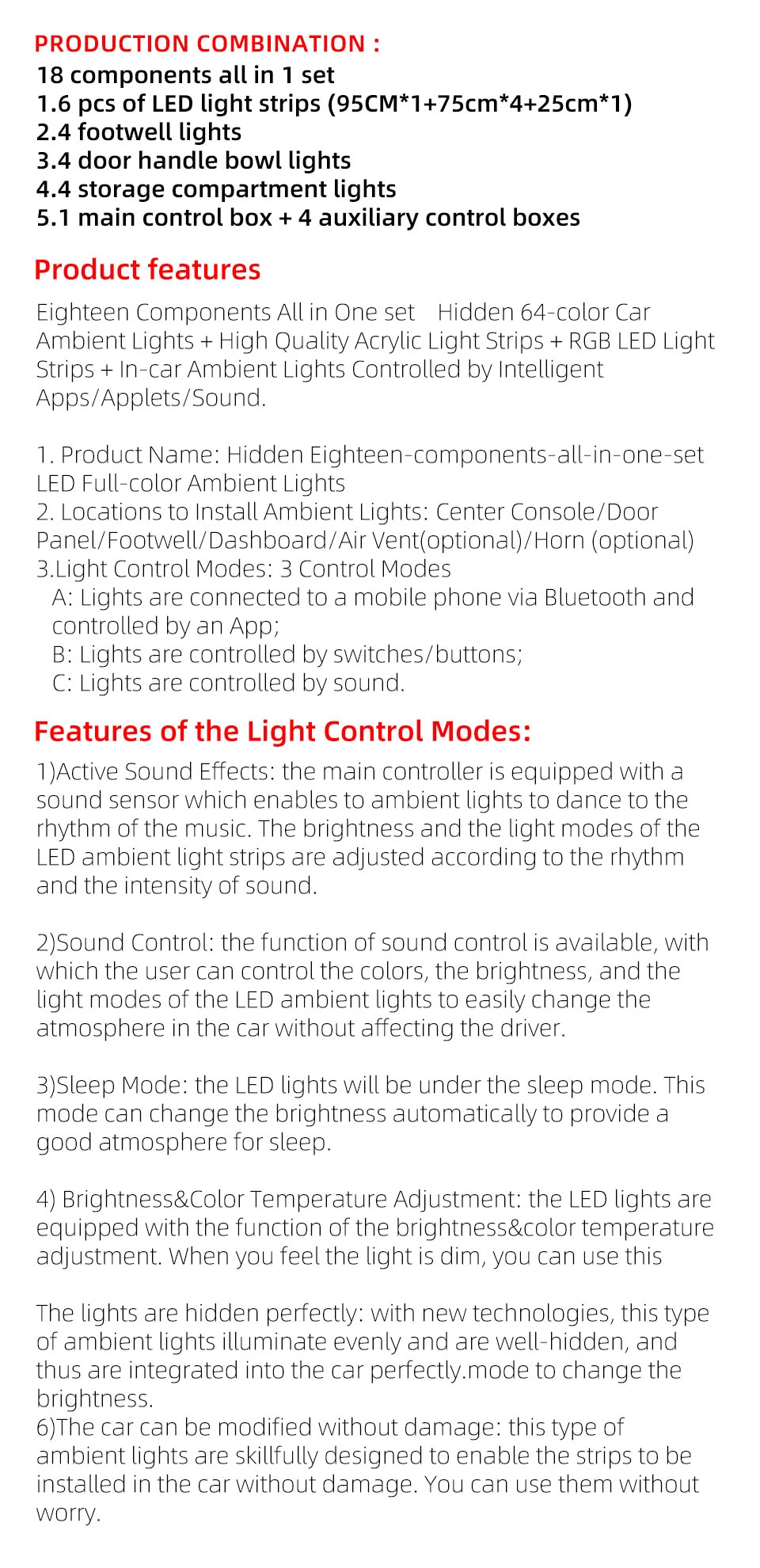 PRODUCTION COMBINATION :
18 components all in 1 set
1.6 pcs of LED light strips (95CM*1+75cm*4+25cm*1)
2.4 footwell lights
3.4 door handle bowl lights
4.4 storage compartment lights
5.1 main control box + 4 auxiliary control boxes

Product features

Eighteen Components All in One set Hidden 64-color Car Ambient Lights + High Quality Acrylic Light Strips + RGB LED Light Strips + In-car Ambient Lights Controlled by Intelligent Apps/Applets/Sound.

1. Product Name: Hidden Eighteen-components-all-in-one-set LED Full-color Ambient Lights
2. Locations to Install Ambient Lights: Center Console/Door Panel/Footwell/Dashboard/Air Vent(optional)/Horn (optional)
3.Light Control Modes: 3 Control Modes
A: Lights are connected to a mobile phone via Bluetooth and controlled by an App;
B: Lights are controlled by switches/buttons;
C: Lights are controlled by sound.

Features of the Light Control Modes:

1)Active Sound Effects: the main controller is equipped with a sound sensor which enables to ambient lights to dance to the rhythm of the music. The brightness and the light modes of the LED ambient light strips are adjusted according to the rhythm and the intensity of sound.

2)Sound Control: the function of sound control is available, with which the user can control the colors, the brightness, and the light modes of the LED ambient lights to easily change the atmosphere in the car without affecting the driver.

3)Sleep Mode: the LED lights will be under the sleep mode. This mode can change the brightness automatically to provide a good atmosphere for sleep.

4) Brightness&Color Temperature Adjustment: the LED lights are equipped with the function of the brightness&color temperature adjustment. When you feel the light is dim, you can use this

The lights are hidden perfectly: with new technologies, this type of ambient lights illuminate evenly and are well-hidden, and thus are integrated into the car perfectly.mode to change the brightness.
6)The car can be modified without damage: this type of ambient lights are skillfully designed to enable the strips to be installed in the car without damage. You can use them without worry.